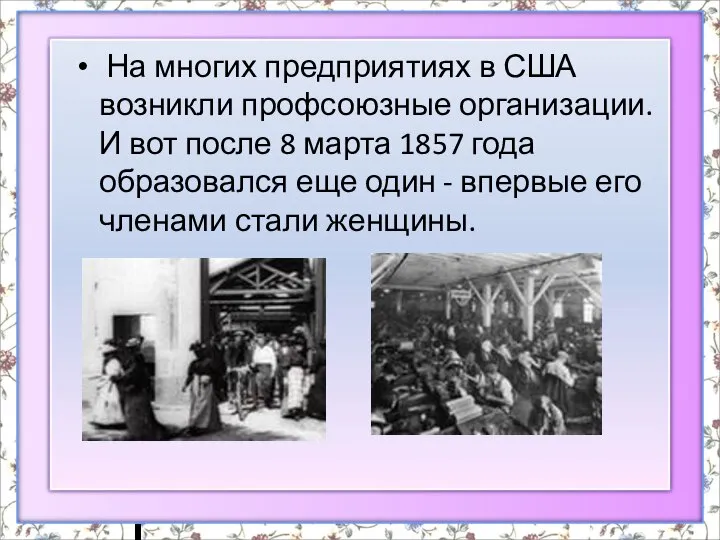 • На многих предприятиях в США возникли профсоюзные организации. И вот после 8 марта 1857 года образовался еще один - впервые его членами стали женщины.